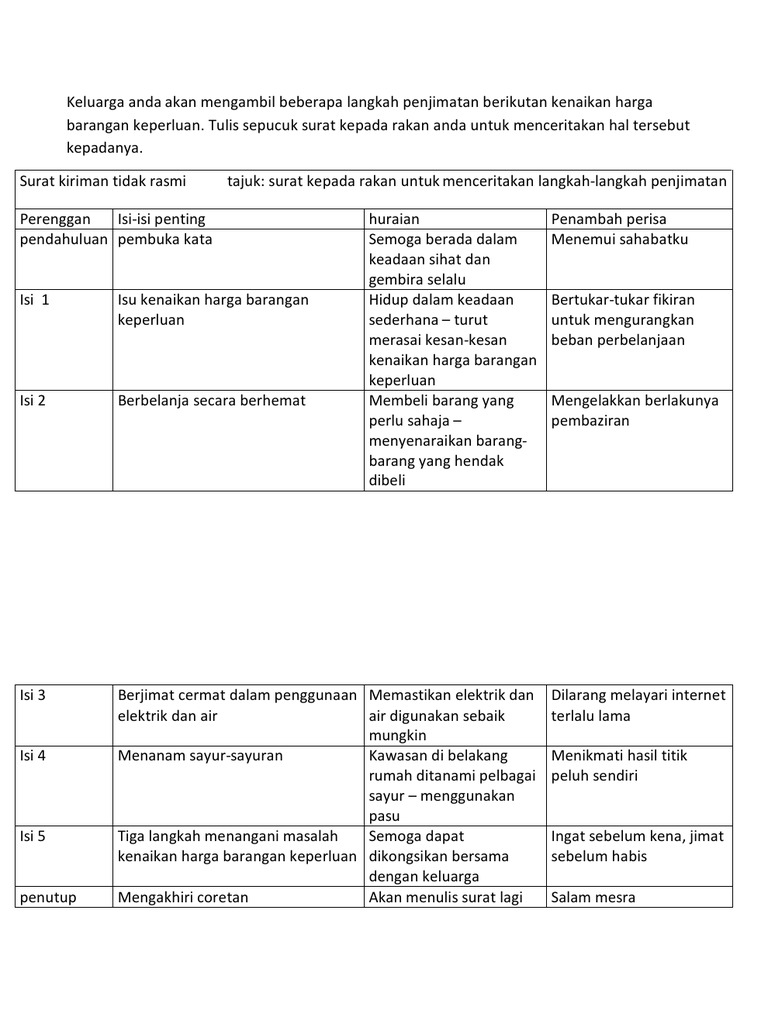 Keluarga anda akan mengambil beberapa langkah penjimatan berikutan kenaikan harga barangan keperluan. Tulis sepucuk surat kepada rakan anda untuk menceritakan hal tersebut kepadanya.

Surat kiriman tidak rasmi tajuk: surat kepada rakan untuk menceritakan langkah-langkah penjimatan

| Perenggan | Isi-isi penting | huraian | Penambah perisa |
|---|---|---|---|
| pendahuluan | pembuka kata | Semoga berada dalam keadaan sihat dan gembira selalu | Menemui sahabatku |
| Isi 1 | Isu kenaikan harga barangan keperluan | Hidup dalam keadaan sederhana – turut merasai kesan-kesan kenaikan harga barangan keperluan | Bertukar-tukar fikiran untuk mengurangkan beban perbelanjaan |
| Isi 2 | Berbelanja secara berhemat | Membeli barang yang perlu sahaja – menyenaraikan barang-barang yang hendak dibeli | Mengelakkan berlakunya pembaziran |

| Isi 3 | Berjimat cermat dalam penggunaan elektrik dan air | Memastikan elektrik dan air digunakan sebaik mungkin | Dilarang melayari internet terlalu lama |
|---|---|---|---|
| Isi 4 | Menanam sayur-sayuran | Kawasan di belakang rumah ditanami pelbagai sayur – menggunakan pasu | Menikmati hasil titik peluh sendiri |
| Isi 5 | Tiga langkah menangani masalah kenaikan harga barangan keperluan | Semoga dapat dikongsikan bersama dengan keluarga | Ingat sebelum kena, jimat sebelum habis |
| penutup | Mengakhiri coretan | Akan menulis surat lagi | Salam mesra |